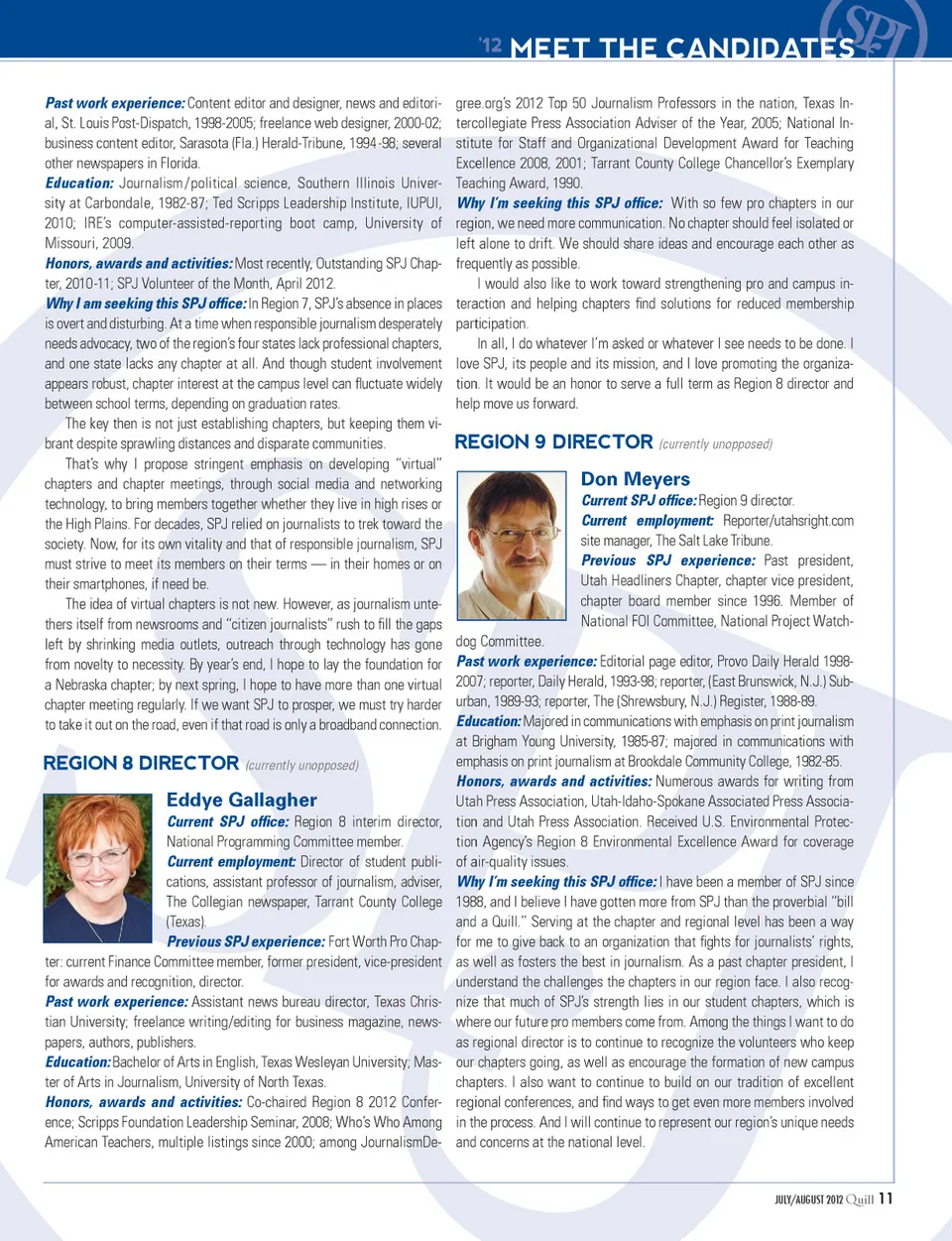 '12 MEET THE CANDIDATES

SPJ

Past work experience: Content editor and designer, news and editorial, St. Louis Post-Dispatch, 1998-2005; freelance web designer, 2000-02; business content editor, Sarasota (Fla.) Herald-Tribune, 1994-98; several other newspapers in Florida.

Education: Journalism/political science, Southern Illinois University at Carbondale, 1982-87; Ted Scripps Leadership Institute, IUPUI, 2010; IRE's computer-assisted-reporting boot camp, University of Missouri, 2009.

Honors, awards and activities: Most recently, Outstanding SPJ Chapter, 2010-11; SPJ Volunteer of the Month, April 2012.

Why I am seeking this SPJ office: In Region 7, SPJ's absence in places is overt and disturbing. At a time when responsible journalism desperately needs advocacy, two of the region's four states lack professional chapters, and one state lacks any chapter at all. And though student involvement appears robust, chapter interest at the campus level can fluctuate widely between school terms, depending on graduation rates.

The key then is not just establishing chapters, but keeping them vibrant despite sprawling distances and disparate communities.

That's why I propose stringent emphasis on developing "virtual" chapters and chapter meetings, through social media and networking technology, to bring members together whether they live in high rises or the High Plains. For decades, SPJ relied on journalists to trek toward the society. Now, for its own vitality and that of responsible journalism, SPJ must strive to meet its members on their terms — in their homes or on their smartphones, if need be.

The idea of virtual chapters is not new. However, as journalism untethers itself from newsrooms and "citizen journalists" rush to fill the gaps left by shrinking media outlets, outreach through technology has gone from novelty to necessity. By year's end, I hope to lay the foundation for a Nebraska chapter; by next spring, I hope to have more than one virtual chapter meeting regularly. If we want SPJ to prosper, we must try harder to take it out on the road, even if that road is only a broadband connection.

REGION 8 DIRECTOR (currently unopposed)

Eddye Gallagher

Current SPJ office: Region 8 interim director, National Programming Committee member.

Current employment: Director of student publications, assistant professor of journalism, adviser, The Collegian newspaper, Tarrant County College (Texas).

Previous SPJ experience: Fort Worth Pro Chapter: current Finance Committee member, former president, vice-president for awards and recognition, director.

Past work experience: Assistant news bureau director, Texas Christian University; freelance writing/editing for business magazine, newspapers, authors, publishers.

Education: Bachelor of Arts in English, Texas Wesleyan University; Master of Arts in Journalism, University of North Texas.

Honors, awards and activities: Co-chaired Region 8 2012 Conference; Scripps Foundation Leadership Seminar, 2008; Who's Who Among American Teachers, multiple listings since 2000; among JournalismDegree.org's 2012 Top 50 Journalism Professors in the nation, Texas Intercollegiate Press Association Adviser of the Year, 2005; National Institute for Staff and Organizational Development Award for Teaching Excellence 2008, 2001; Tarrant County College Chancellor's Exemplary Teaching Award, 1990.

Why I'm seeking this SPJ office: With so few pro chapters in our region, we need more communication. No chapter should feel isolated or left alone to drift. We should share ideas and encourage each other as frequently as possible.

I would also like to work toward strengthening pro and campus interaction and helping chapters find solutions for reduced membership participation.

In all, I do whatever I'm asked or whatever I see needs to be done. I love SPJ, its people and its mission, and I love promoting the organization. It would be an honor to serve a full term as Region 8 director and help move us forward.

REGION 9 DIRECTOR (currently unopposed)

Don Meyers

Current SPJ office: Region 9 director.

Current employment: Reporter/utahsright.com site manager, The Salt Lake Tribune.

Previous SPJ experience: Past president, Utah Headliners Chapter, chapter vice president, chapter board member since 1996. Member of National FOI Committee, National Project Watchdog Committee.

Past work experience: Editorial page editor, Provo Daily Herald 1998-2007; reporter, Daily Herald, 1993-98; reporter, (East Brunswick, N.J.) Suburban, 1989-93; reporter, The (Shrewsbury, N.J.) Register, 1988-89.

Education: Majored in communications with emphasis on print journalism at Brigham Young University, 1985-87; majored in communications with emphasis on print journalism at Brookdale Community College, 1982-85.

Honors, awards and activities: Numerous awards for writing from Utah Press Association, Utah-Idaho-Spokane Associated Press Association and Utah Press Association. Received U.S. Environmental Protection Agency's Region 8 Environmental Excellence Award for coverage of air-quality issues.

Why I'm seeking this SPJ office: I have been a member of SPJ since 1988, and I believe I have gotten more from SPJ than the proverbial "bill and a Quill." Serving at the chapter and regional level has been a way for me to give back to an organization that fights for journalists' rights, as well as fosters the best in journalism. As a past chapter president, I understand the challenges the chapters in our region face. I also recognize that much of SPJ's strength lies in our student chapters, which is where our future pro members come from. Among the things I want to do as regional director is to continue to recognize the volunteers who keep our chapters going, as well as encourage the formation of new campus chapters. I also want to continue to build on our tradition of excellent regional conferences, and find ways to get even more members involved in the process. And I will continue to represent our region's unique needs and concerns at the national level.

JULY/AUGUST 2012 Quill 11